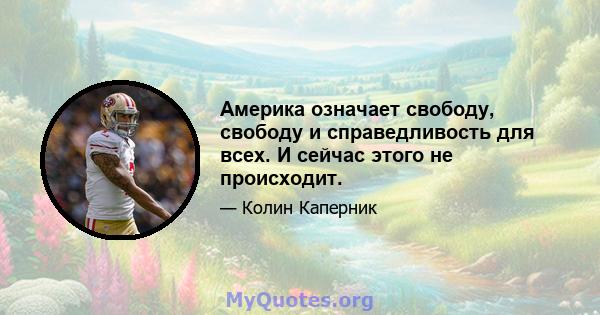 Америка означает свободу, свободу и справедливость для всех. И сейчас этого не происходит.

— Колин Каперник

MyQuotes.org